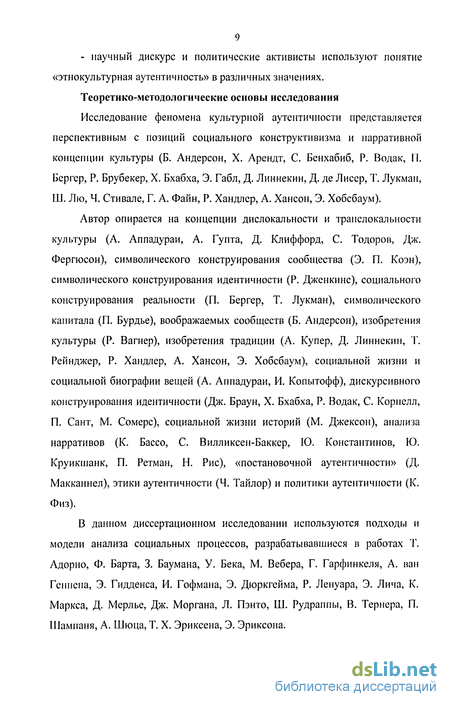 9

- научный дискурс и политические активисты используют понятие «этнокультурная аутентичность» в различных значениях.

Теоретико-методологические основы исследования

Исследование феномена культурной аутентичности представляется перспективным с позиций социального конструктивизма и нарративной концепции культуры (Б. Андерсон, Х. Арендт, С. Бенхабиб, Р. Водак, П. Бергер, Р. Брубекер, Х. Бхабха, Э. Габл, Д. Линнекин, Д. де Лисер, Т. Лукман, Ш. Лю, Ч. Стивале, Г. А. Файн, Р. Хандлер, А. Хансон, Э. Хобсбаум).

Автор опирается на концепции дислокальности и транслокальности культуры (А. Аппадураи, А. Гупта, Д. Клиффорд, С. Тодоров, Дж. Фергюсон), символического конструирования сообщества (Э. П. Коэн), символического конструирования идентичности (Р. Дженкинс), социального конструирования реальности (П. Бергер, Т. Лукман), символического капитала (П. Бурдье), воображаемых сообществ (Б. Андерсон), изобретения культуры (Р. Вагнер), изобретения традиции (А. Купер, Д. Линнекин, Т. Рейнджер, Р. Хандлер, А. Хансон, Э. Хобсбаум), социальной жизни и социальной биографии вещей (А. Аппадураи, И. Копытофф), дискурсивного конструирования идентичности (Дж. Браун, Х. Бхабха, Р. Водак, С. Корнелл, П. Сант, М. Сомерс), социальной жизни историй (М. Джексон), анализа нарративов (К. Бассо, С. Вилликсен-Баккер, Ю. Константинов, Ю. Круикшанк, П. Ретман, Н. Рис), «постановочной аутентичности» (Д. Макканнел), этики аутентичности (Ч. Тайлор) и политики аутентичности (К. Физ).

В данном диссертационном исследовании используются подходы и модели анализа социальных процессов, разрабатывавшиеся в работах Т. Адорно, Ф. Барта, З. Баумана, У. Бека, М. Вебера, Г. Гарфинкеля, А. ван Геннепа, Э. Гидденса, И. Гофмана, Э. Дюркгейма, Р. Ленуара, Э. Лича, К. Маркса, Д. Мерлье, Дж. Моргана, Л. Пэнто, Ш. Рудраппы, В. Тернера, П. Шампаня, А. Шюца, Т. Х. Эриксена, Э. Эриксона.

dsLib.net
библиотека диссертаций